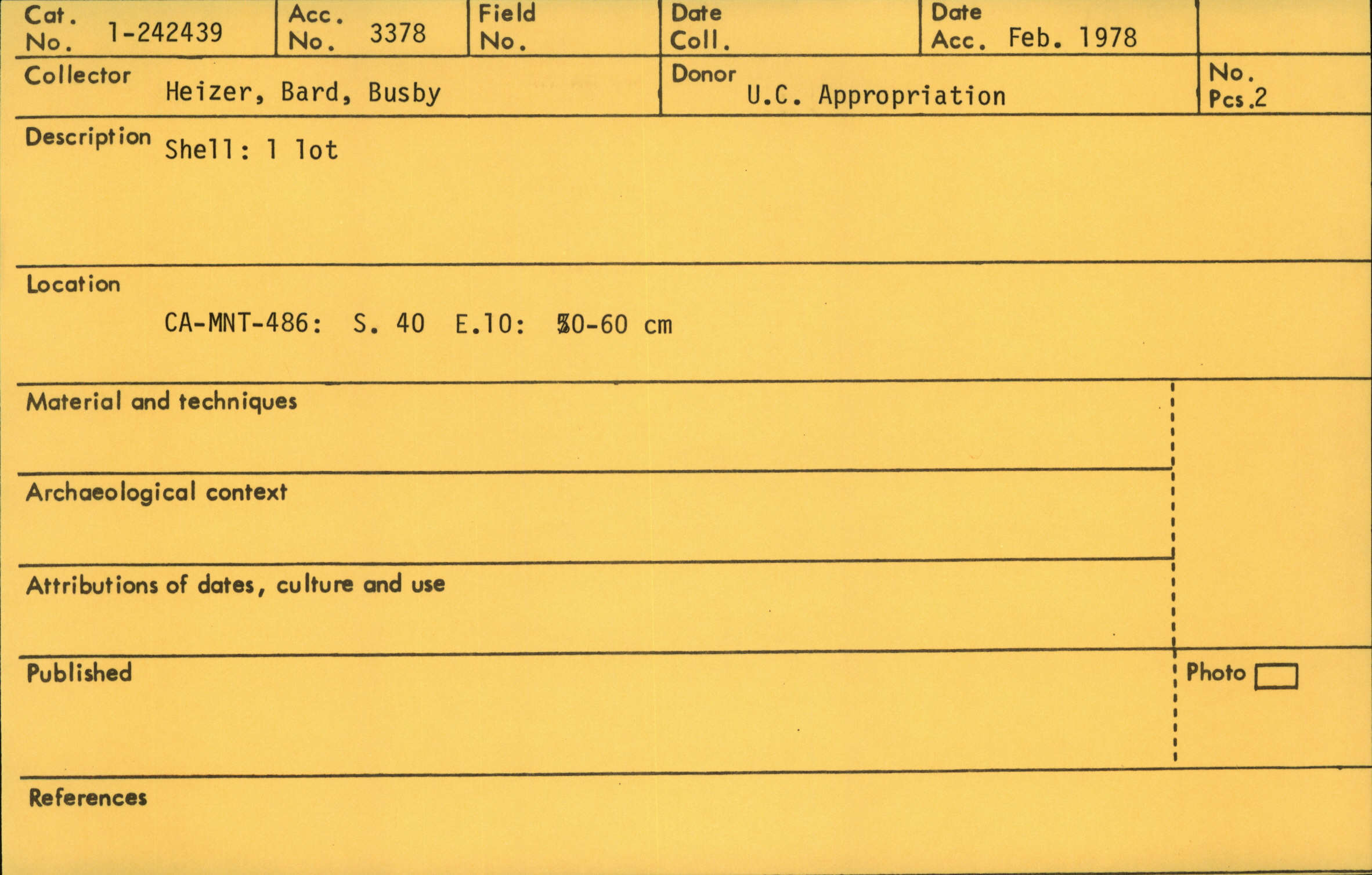 Cat. No. 1-242439

Acc. No. 3378

Field No.

Date Coll.

Date Acc. Feb. 1978

Collector Heizer, Bard, Busby

Donor U.C. Appropriation

No. Pcs. 2

Description Shell: 1 lot

Location

CA-MNT-486: S. 40 E.10: 50-60 cm

Material and techniques

Archaeological context

Attributions of dates, culture and use

Published

Photo ☐

References